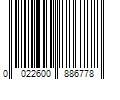 0 022600 886778